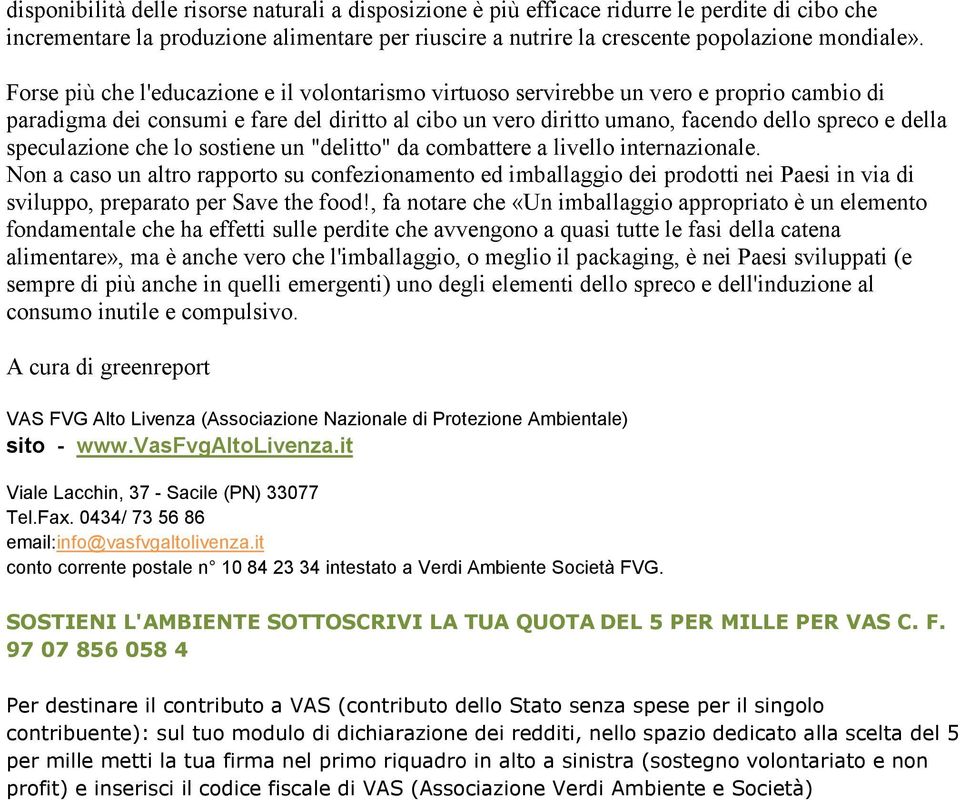 disponibilità delle risorse naturali a disposizione è più efficace ridurre le perdite di cibo che incrementare la produzione alimentare per riuscire a nutrire la crescente popolazione mondiale».

Forse più che l'educazione e il volontarismo virtuoso servirebbe un vero e proprio cambio di paradigma dei consumi e fare del diritto al cibo un vero diritto umano, facendo dello spreco e della speculazione che lo sostiene un "delitto" da combattere a livello internazionale.
Non a caso un altro rapporto su confezionamento ed imballaggio dei prodotti nei Paesi in via di sviluppo, preparato per Save the food!, fa notare che «Un imballaggio appropriato è un elemento fondamentale che ha effetti sulle perdite che avvengono a quasi tutte le fasi della catena alimentare», ma è anche vero che l'imballaggio, o meglio il packaging, è nei Paesi sviluppati (e sempre di più anche in quelli emergenti) uno degli elementi dello spreco e dell'induzione al consumo inutile e compulsivo.

A cura di greenreport

VAS FVG Alto Livenza (Associazione Nazionale di Protezione Ambientale)
sito - www.VasFvgAltoLivenza.it

Viale Lacchin, 37 - Sacile (PN) 33077
Tel.Fax. 0434/ 73 56 86
email:info@vasfvgaltolivenza.it
conto corrente postale n° 10 84 23 34 intestato a Verdi Ambiente Società FVG.

SOSTIENI L'AMBIENTE SOTTOSCRIVI LA TUA QUOTA DEL 5 PER MILLE PER VAS C. F. 97 07 856 058 4

Per destinare il contributo a VAS (contributo dello Stato senza spese per il singolo contribuente): sul tuo modulo di dichiarazione dei redditi, nello spazio dedicato alla scelta del 5 per mille metti la tua firma nel primo riquadro in alto a sinistra (sostegno volontariato e non profit) e inserisci il codice fiscale di VAS (Associazione Verdi Ambiente e Società)